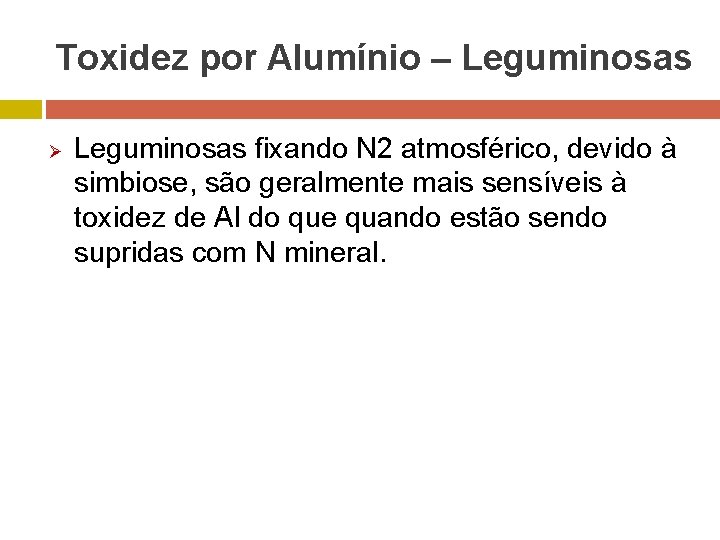 Toxidez por Alumínio – Leguminosas

➢ Leguminosas fixando N2 atmosférico, devido à simbiose, são geralmente mais sensíveis à toxidez de Al do que quando estão sendo supridas com N mineral.